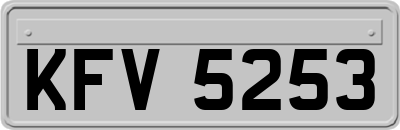 KFV 5253